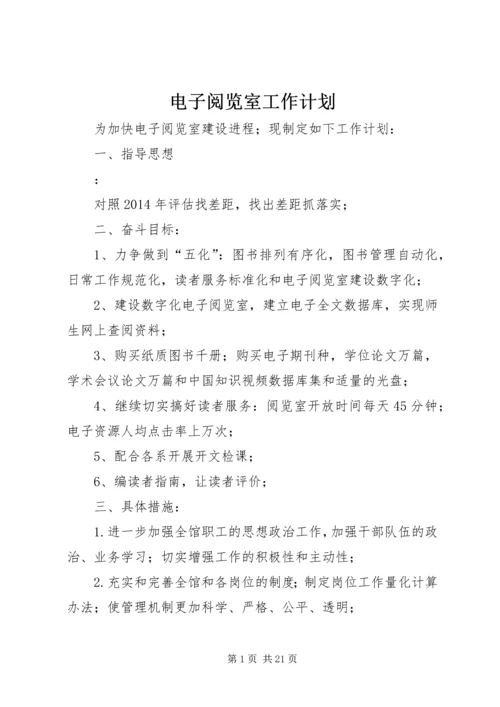 电子阅览室工作计划

为加快电子阅览室建设进程；现制定如下工作计划：

一、指导思想

：

对照2014年评估找差距，找出差距抓落实；

二、奋斗目标：

1、力争做到“五化”：图书排列有序化，图书管理自动化，日常工作规范化，读者服务标准化和电子阅览室建设数字化；

2、建设数字化电子阅览室，建立电子全文数据库，实现师生网上查阅资料；

3、购买纸质图书千册；购买电子期刊种，学位论文万篇，学术会议论文万篇和中国知识视频数据库集和适量的光盘；

4、继续切实搞好读者服务：阅览室开放时间每天45分钟；电子资源人均点击率上万次；

5、配合各系开展开文检课；

6、编读者指南，让读者评价；

三、具体措施：

1.进一步加强全馆职工的思想政治工作，加强干部队伍的政治、业务学习；切实增强工作的积极性和主动性；

2.充实和完善全馆和各岗位的制度；制定岗位工作量化计算办法；使管理机制更加科学、严格、公平、透明；

第1页 共21页